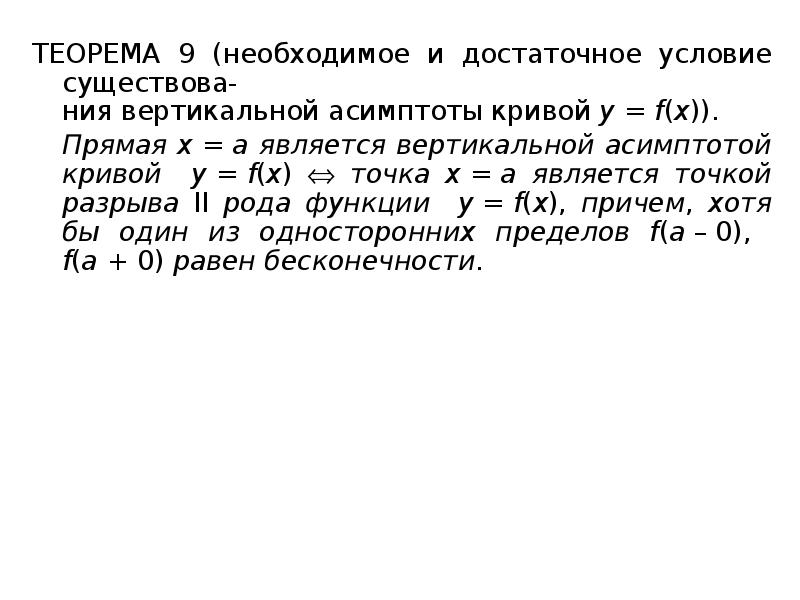 ТЕОРЕМА 9 (необходимое и достаточное условие существования вертикальной асимптоты кривой $y = f(x)$).

Прямая $x = a$ является вертикальной асимптотой кривой $y = f(x)$ $\Leftrightarrow$ точка $x = a$ является точкой разрыва II рода функции $y = f(x)$, причем, хотя бы один из односторонних пределов $f(a - 0)$, $f(a + 0)$ равен бесконечности.